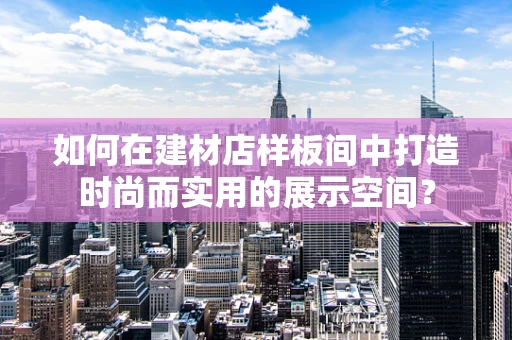 如何在建材店样板间中打造时尚而实用的展示空间？